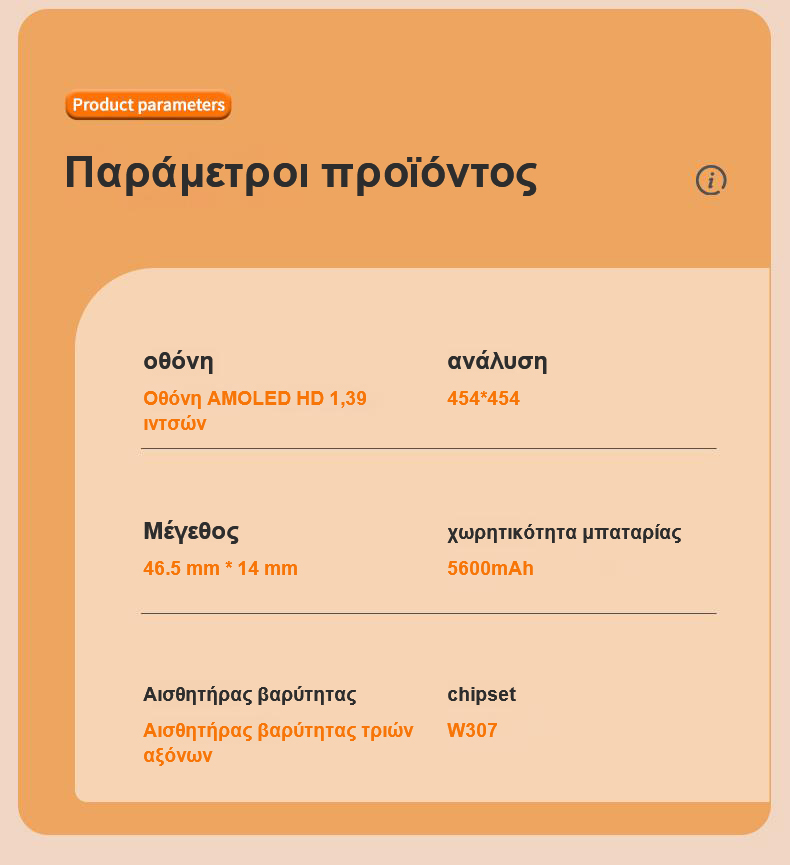 Product parameters

Παράμετροι προϊόντος

οθόνη
Οθόνη AMOLED HD 1,39 ιντσών

ανάλυση
454*454

Μέγεθος
46.5 mm * 14 mm

χωρητικότητα μπαταρίας
5600mAh

Αισθητήρας βαρύτητας
Αισθητήρας βαρύτητας τριών αξόνων

chipset
W307